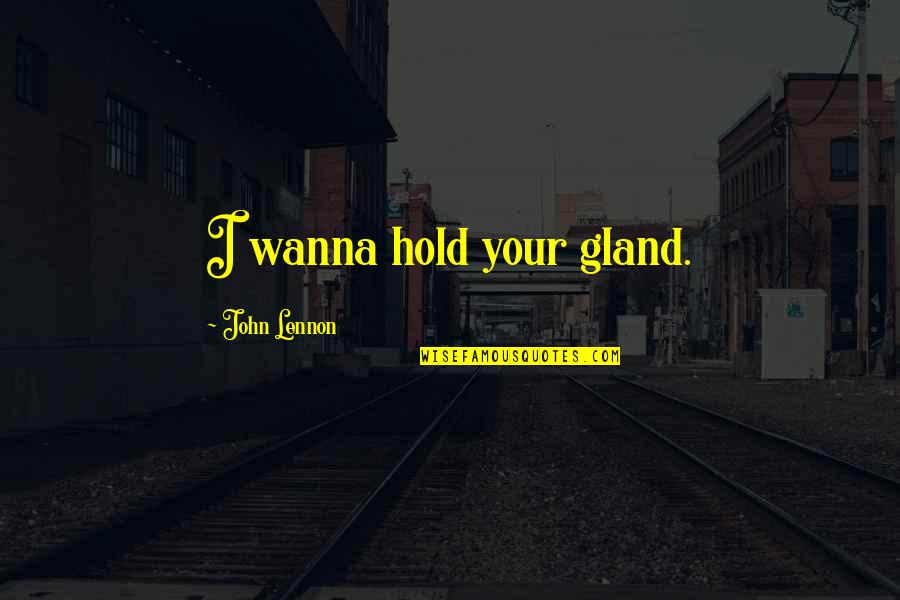 I wanna hold your gland.

~ John Lennon

WISEFAMOUSQUOTES.COM